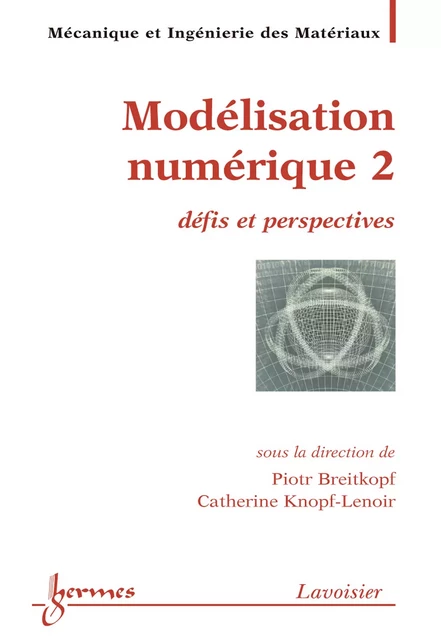 Mécanique et Ingénierie des Matériaux

Modélisation numérique 2

défis et perspectives

sous la direction de
Piotr Breitkopf
Catherine Knopf-Lenoir

hermes

Lavoisier